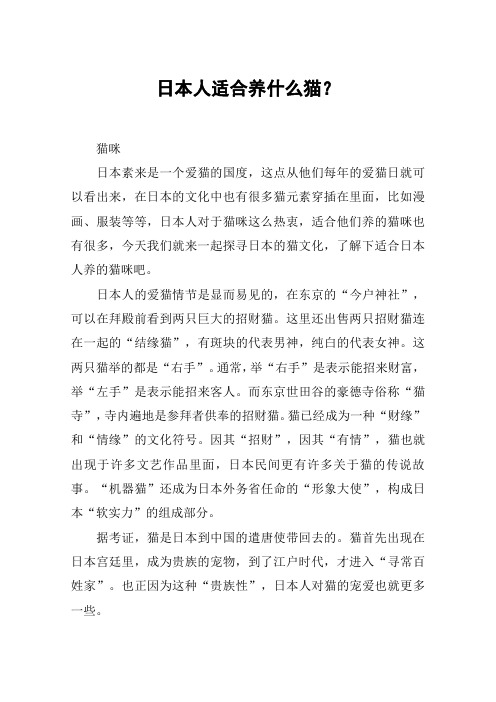 日本人适合养什么猫？

猫咪

日本素来是一个爱猫的国度，这点从他们每年的爱猫日就可以看出来，在日本的文化中也有很多猫元素穿插在里面，比如漫画、服装等等，日本人对于猫咪这么热衷，适合他们养的猫咪也有很多，今天我们就来一起探寻日本的猫文化，了解下适合日本人养的猫咪吧。

日本人的爱猫情节是显而易见的，在东京的“今户神社”，可以在拜殿前看到两只巨大的招财猫。这里还出售两只招财猫连在一起的“结缘猫”，有斑块的代表男神，纯白的代表女神。这两只猫举的都是“右手”。通常，举“右手”是表示能招来财富，举“左手”是表示能招来客人。而东京世田谷的豪德寺俗称“猫寺”，寺内遍地是参拜者供奉的招财猫。猫已经成为一种“财缘”和“情缘”的文化符号。因其“招财”，因其“有情”，猫也就出现于许多文艺作品里面，日本民间更有许多关于猫的传说故事。“机器猫”还成为日本外务省任命的“形象大使”，构成日本“软实力”的组成部分。

据考证，猫是日本到中国的遣唐使带回去的。猫首先出现在日本宫廷里，成为贵族的宠物，到了江户时代，才进入“寻常百姓家”。也正因为这种“贵族性”，日本人对猫的宠爱也就更多一些。